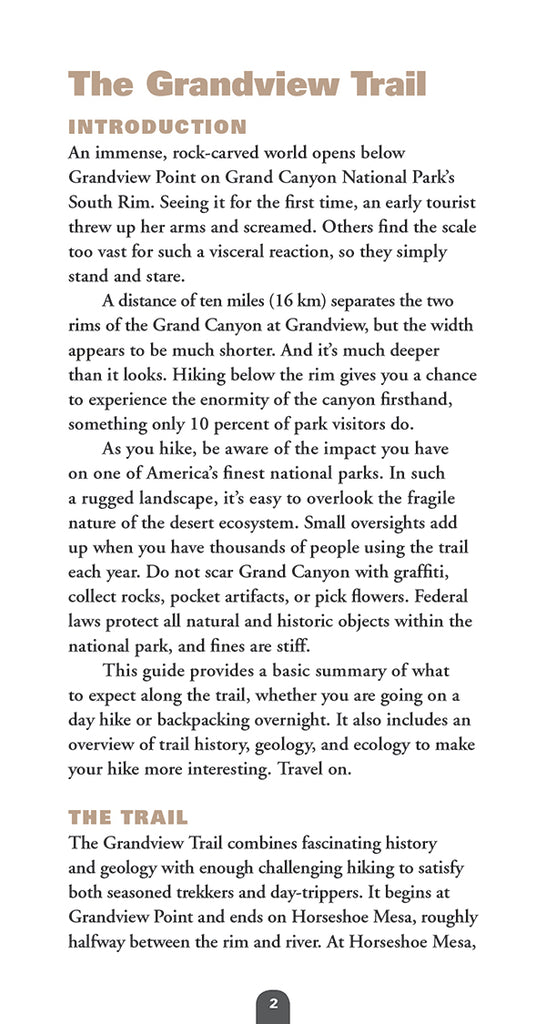 The Grandview Trail

INTRODUCTION

An immense, rock-carved world opens below Grandview Point on Grand Canyon National Park's South Rim. Seeing it for the first time, an early tourist threw up her arms and screamed. Others find the scale too vast for such a visceral reaction, so they simply stand and stare.

A distance of ten miles (16 km) separates the two rims of the Grand Canyon at Grandview, but the width appears to be much shorter. And it's much deeper than it looks. Hiking below the rim gives you a chance to experience the enormity of the canyon firsthand, something only 10 percent of park visitors do.

As you hike, be aware of the impact you have on one of America's finest national parks. In such a rugged landscape, it's easy to overlook the fragile nature of the desert ecosystem. Small oversights add up when you have thousands of people using the trail each year. Do not scar Grand Canyon with graffiti, collect rocks, pocket artifacts, or pick flowers. Federal laws protect all natural and historic objects within the national park, and fines are stiff.

This guide provides a basic summary of what to expect along the trail, whether you are going on a day hike or backpacking overnight. It also includes an overview of trail history, geology, and ecology to make your hike more interesting. Travel on.

THE TRAIL

The Grandview Trail combines fascinating history and geology with enough challenging hiking to satisfy both seasoned trekkers and day-trippers. It begins at Grandview Point and ends on Horseshoe Mesa, roughly halfway between the rim and river. At Horseshoe Mesa,

2